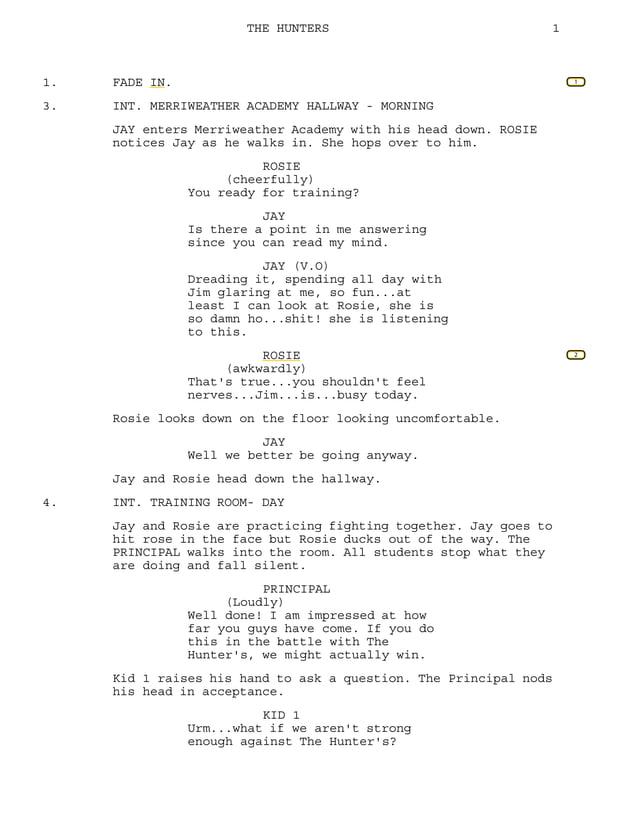 THE HUNTERS 1

1. FADE IN. 1

3. INT. MERRIWEATHER ACADEMY HALLWAY - MORNING

JAY enters Merriweather Academy with his head down. ROSIE notices Jay as he walks in. She hops over to him.

ROSIE
(cheerfully)
You ready for training?

JAY
Is there a point in me answering since you can read my mind.

JAY (V.O)
Dreading it, spending all day with Jim glaring at me, so fun...at least I can look at Rosie, she is so damn ho...shit! she is listening to this.

ROSIE 2
(awkwardly)
That's true...you shouldn't feel nerves...Jim...is...busy today.

Rosie looks down on the floor looking uncomfortable.

JAY
Well we better be going anyway.

Jay and Rosie head down the hallway.

4. INT. TRAINING ROOM- DAY

Jay and Rosie are practicing fighting together. Jay goes to hit rose in the face but Rosie ducks out of the way. The PRINCIPAL walks into the room. All students stop what they are doing and fall silent.

PRINCIPAL
(Loudly)
Well done! I am impressed at how far you guys have come. If you do this in the battle with The Hunter's, we might actually win.

Kid 1 raises his hand to ask a question. The Principal nods his head in acceptance.

KID 1
Urm...what if we aren't strong enough against The Hunter's?